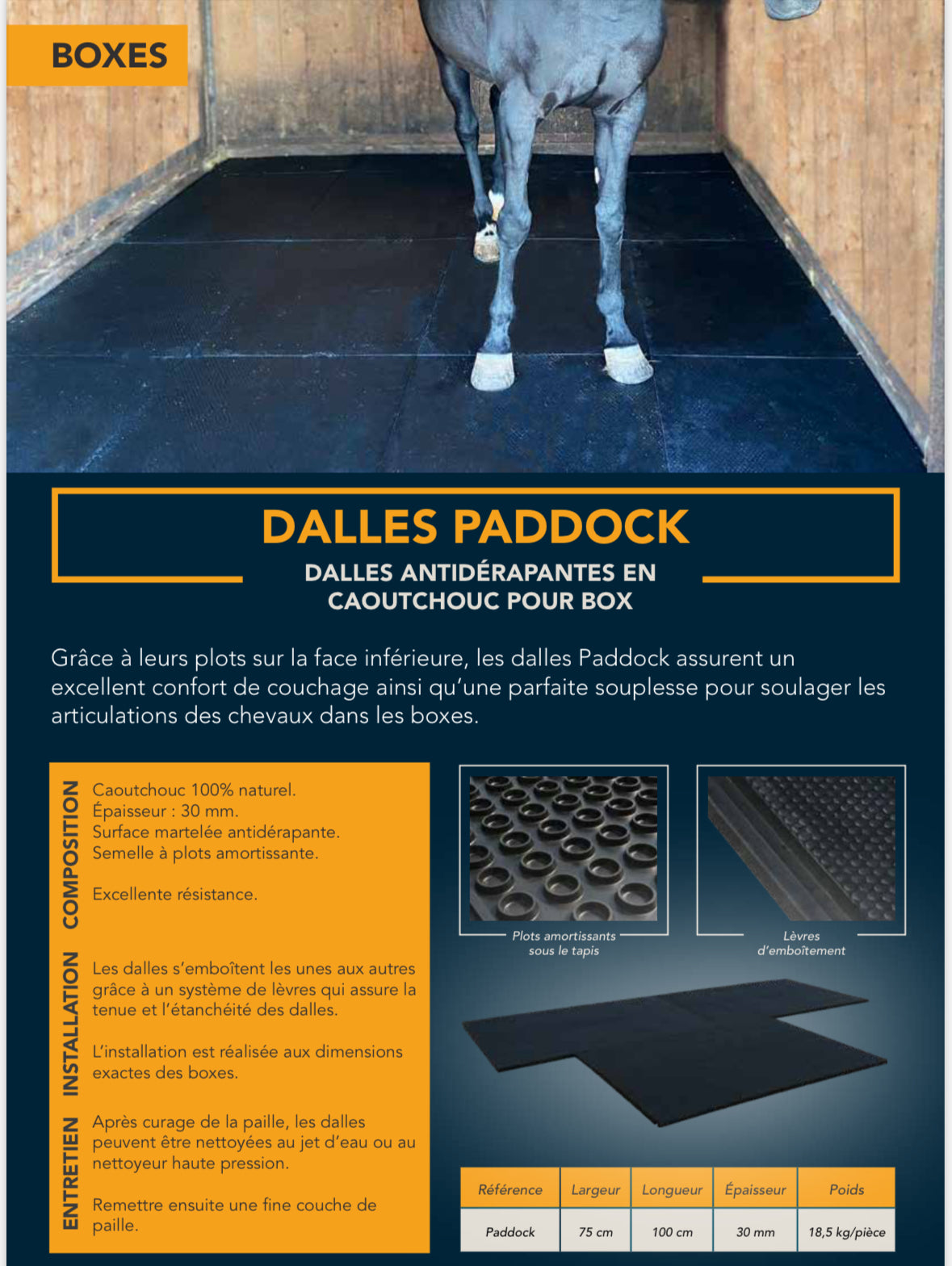 BOXES

DALLES PADDOCK

DALLES ANTIDÉRAPANTES EN CAOUTCHOUC POUR BOX

Grâce à leurs plots sur la face inférieure, les dalles Paddock assurent un excellent confort de couchage ainsi qu'une parfaite souplesse pour soulager les articulations des chevaux dans les boxes.

COMPOSITION

Caoutchouc 100% naturel.
Épaisseur : 30 mm.
Surface martelée antidérapante.
Semelle à plots amortissante.

Excellente résistance.

INSTALLATION

Les dalles s'emboîtent les unes aux autres grâce à un système de lèvres qui assure la tenue et l'étanchéité des dalles.

L'installation est réalisée aux dimensions exactes des boxes.

ENTRETIEN

Après curage de la paille, les dalles peuvent être nettoyées au jet d'eau ou au nettoyeur haute pression.

Remettre ensuite une fine couche de paille.

Plots amortissants sous le tapis

Lèvres d'emboîtement

| Référence | Largeur | Longueur | Épaisseur | Poids |
|---|---|---|---|---|
| Paddock | 75 cm | 100 cm | 30 mm | 18,5 kg/pièce |